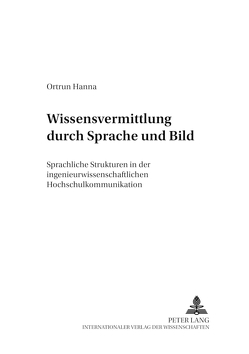 Ortrun Hanna

Wissensvermittlung durch Sprache und Bild

Sprachliche Strukturen in der ingenieurwissenschaftlichen Hochschulkommunikation

PETER LANG
INTERNATIONALER VERLAG DER WISSENSCHAFTEN